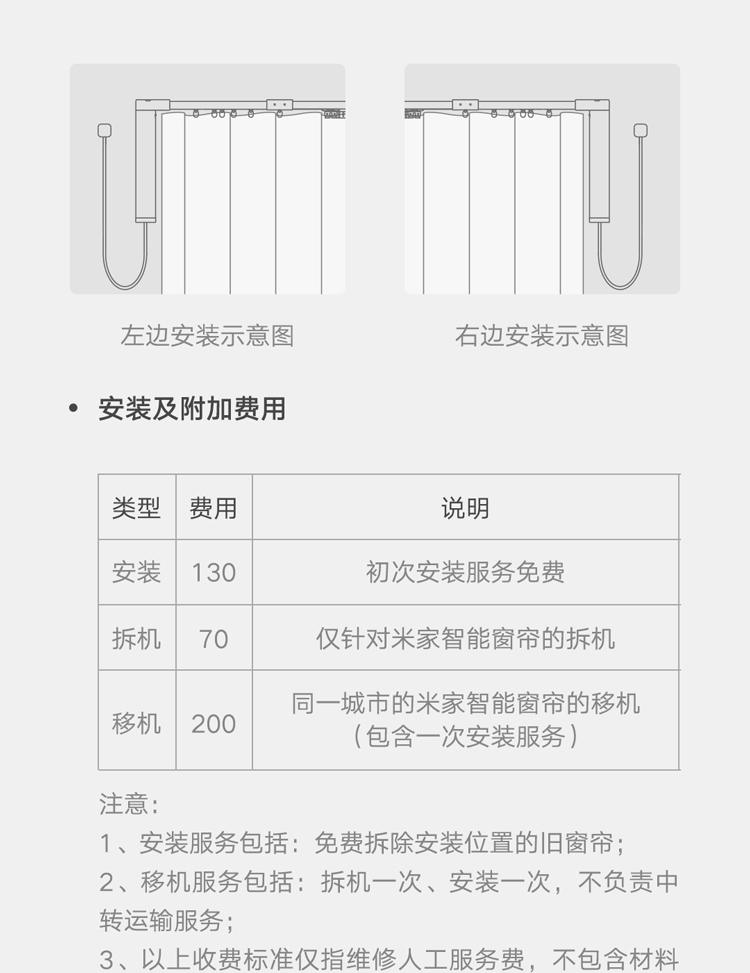 左边安装示意图

右边安装示意图

• 安装及附加费用

| 类型 | 费用 | 说明 |
|---|---|---|
| 安装 | 130 | 初次安装服务免费 |
| 拆机 | 70 | 仅针对米家智能窗帘的拆机 |
| 移机 | 200 | 同一城市的米家智能窗帘的移机（包含一次安装服务） |

注意：

1、安装服务包括：免费拆除安装位置的旧窗帘；

2、移机服务包括：拆机一次、安装一次，不负责中转运输服务；

3、以上收费标准仅指维修人工服务费，不包含材料